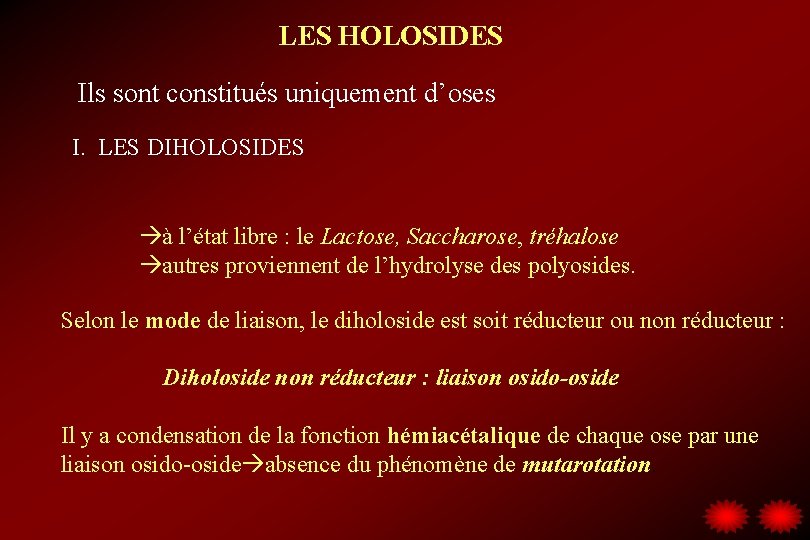 LES HOLOSIDES

Ils sont constitués uniquement d’oses

I. LES DIHOLOSIDES

→à l’état libre : le Lactose, Saccharose, tréhalose
→autres proviennent de l’hydrolyse des polyosides.

Selon le mode de liaison, le diholoside est soit réducteur ou non réducteur :

Diholoside non réducteur : liaison osido-oside

Il y a condensation de la fonction hémiacétalique de chaque ose par une liaison osido-oside→absence du phénomène de mutarotation